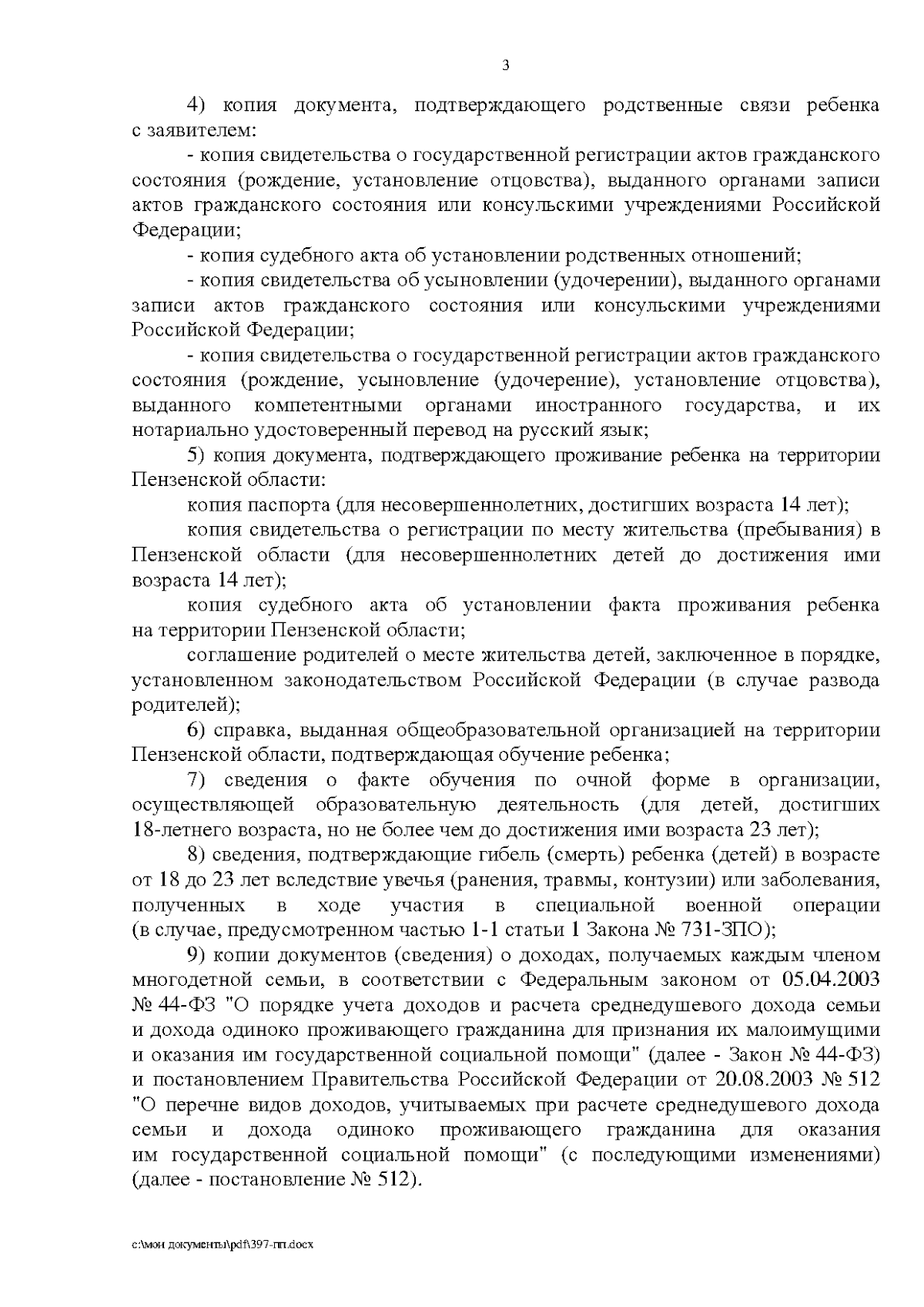 3

4) копия документа, подтверждающего родственные связи ребенка с заявителем:

- копия свидетельства о государственной регистрации актов гражданского состояния (рождение, установление отцовства), выданного органами записи актов гражданского состояния или консульскими учреждениями Российской Федерации;

- копия судебного акта об установлении родственных отношений;

- копия свидетельства об усыновлении (удочерении), выданного органами записи актов гражданского состояния или консульскими учреждениями Российской Федерации;

- копия свидетельства о государственной регистрации актов гражданского состояния (рождение, усыновление (удочерение), установление отцовства), выданного компетентными органами иностранного государства, и их нотариально удостоверенный перевод на русский язык;

5) копия документа, подтверждающего проживание ребенка на территории Пензенской области:

копия паспорта (для несовершеннолетних, достигших возраста 14 лет);

копия свидетельства о регистрации по месту жительства (пребывания) в Пензенской области (для несовершеннолетних детей до достижения ими возраста 14 лет);

копия судебного акта об установлении факта проживания ребенка на территории Пензенской области;

соглашение родителей о месте жительства детей, заключенное в порядке, установленном законодательством Российской Федерации (в случае развода родителей);

6) справка, выданная общеобразовательной организацией на территории Пензенской области, подтверждающая обучение ребенка;

7) сведения о факте обучения по очной форме в организации, осуществляющей образовательную деятельность (для детей, достигших 18-летнего возраста, но не более чем до достижения ими возраста 23 лет);

8) сведения, подтверждающие гибель (смерть) ребенка (детей) в возрасте от 18 до 23 лет вследствие увечья (ранения, травмы, контузии) или заболевания, полученных в ходе участия в специальной военной операции (в случае, предусмотренном частью 1-1 статьи 1 Закона № 731-ЗПО);

9) копии документов (сведения) о доходах, получаемых каждым членом многодетной семьи, в соответствии с Федеральным законом от 05.04.2003 № 44-ФЗ "О порядке учета доходов и расчета среднедушевого дохода семьи и дохода одиноко проживающего гражданина для признания их малоимущими и оказания им государственной социальной помощи" (далее - Закон № 44-ФЗ) и постановлением Правительства Российской Федерации от 20.08.2003 № 512 "О перечне видов доходов, учитываемых при расчете среднедушевого дохода семьи и дохода одиноко проживающего гражданина для оказания им государственной социальной помощи" (с последующими изменениями) (далее - постановление № 512).

c:\мои документы\pdf\397-пп.docx